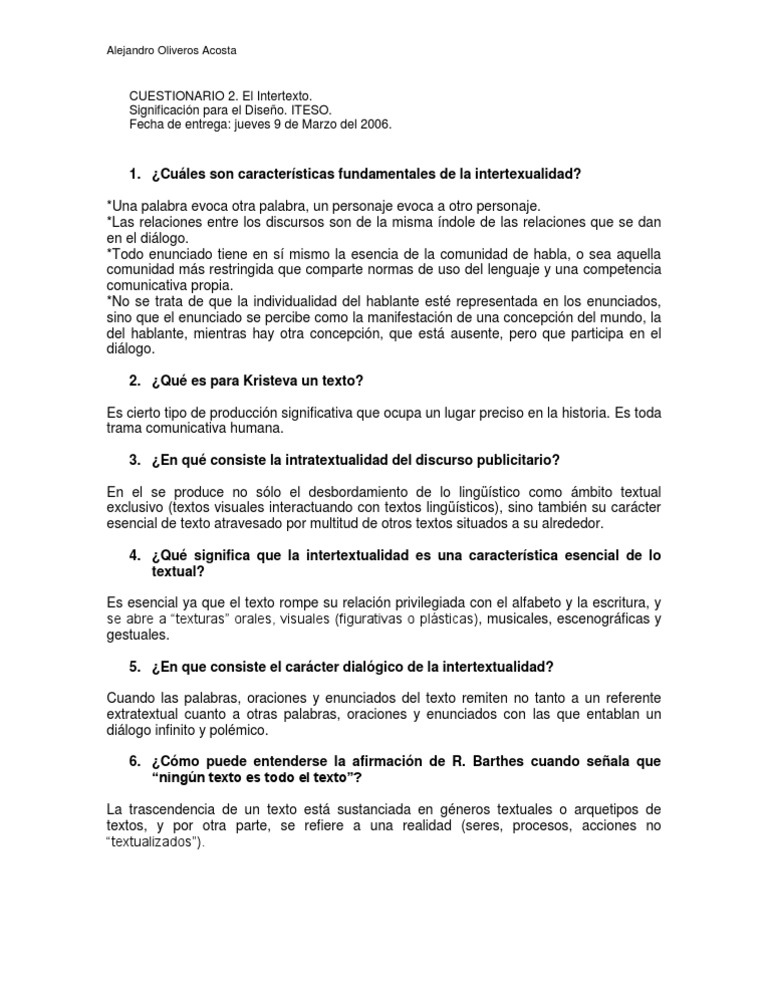 Alejandro Oliveros Acosta

CUESTIONARIO 2. El Intertexto.
Significación para el Diseño. ITESO.
Fecha de entrega: jueves 9 de Marzo del 2006.

1. ¿Cuáles son características fundamentales de la intertexualidad?

*Una palabra evoca otra palabra, un personaje evoca a otro personaje.
*Las relaciones entre los discursos son de la misma índole de las relaciones que se dan en el diálogo.
*Todo enunciado tiene en sí mismo la esencia de la comunidad de habla, o sea aquella comunidad más restringida que comparte normas de uso del lenguaje y una competencia comunicativa propia.
*No se trata de que la individualidad del hablante esté representada en los enunciados, sino que el enunciado se percibe como la manifestación de una concepción del mundo, la del hablante, mientras hay otra concepción, que está ausente, pero que participa en el diálogo.

2. ¿Qué es para Kristeva un texto?

Es cierto tipo de producción significativa que ocupa un lugar preciso en la historia. Es toda trama comunicativa humana.

3. ¿En qué consiste la intratextualidad del discurso publicitario?

En el se produce no sólo el desbordamiento de lo lingüístico como ámbito textual exclusivo (textos visuales interactuando con textos lingüísticos), sino también su carácter esencial de texto atravesado por multitud de otros textos situados a su alrededor.

4. ¿Qué significa que la intertextualidad es una característica esencial de lo textual?

Es esencial ya que el texto rompe su relación privilegiada con el alfabeto y la escritura, y se abre a "texturas" orales, visuales (figurativas o plásticas), musicales, escenográficas y gestuales.

5. ¿En que consiste el carácter dialógico de la intertextualidad?

Cuando las palabras, oraciones y enunciados del texto remiten no tanto a un referente extratextual cuanto a otras palabras, oraciones y enunciados con las que entablan un diálogo infinito y polémico.

6. ¿Cómo puede entenderse la afirmación de R. Barthes cuando señala que "ningún texto es todo el texto"?

La trascendencia de un texto está sustanciada en géneros textuales o arquetipos de textos, y por otra parte, se refiere a una realidad (seres, procesos, acciones no "textualizados").